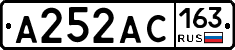 A252AC 163 RUS